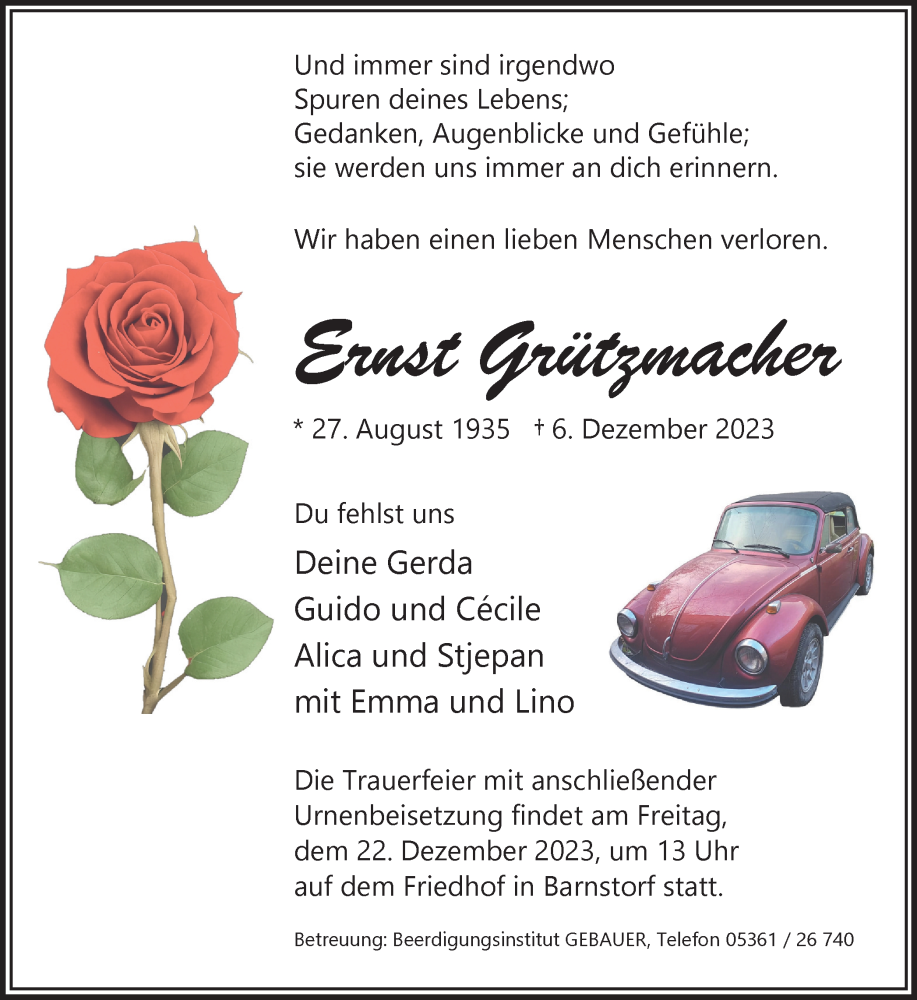 Und immer sind irgendwo
Spuren deines Lebens;
Gedanken, Augenblicke und Gefühle;
sie werden uns immer an dich erinnern.

Wir haben einen lieben Menschen verloren.

Ernst Grützmacher

* 27. August 1935 † 6. Dezember 2023

Du fehlst uns

Deine Gerda
Guido und Cécile
Alica und Stjepan
mit Emma und Lino

Die Trauerfeier mit anschließender Urnenbeisetzung findet am Freitag, dem 22. Dezember 2023, um 13 Uhr auf dem Friedhof in Barnstorf statt.

Betreuung: Beerdigungsinstitut GEBAUER, Telefon 05361 / 26 740